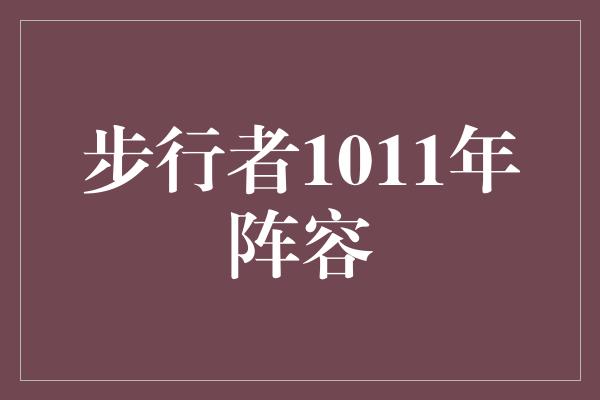 步行者1011年阵容